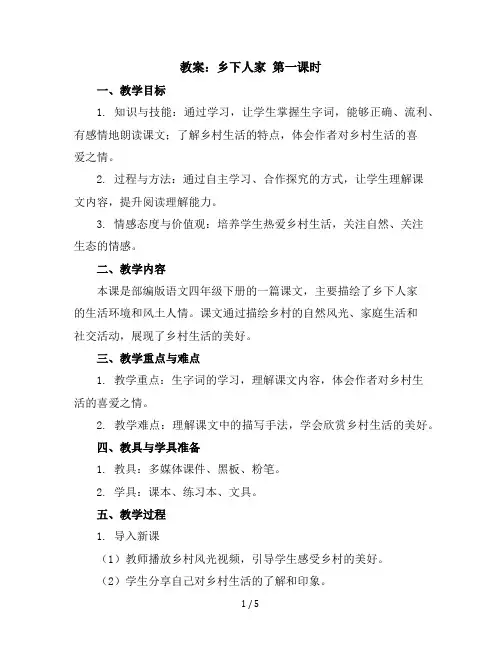 教案：乡下人家 第一课时

一、教学目标

1. 知识与技能：通过学习，让学生掌握生字词，能够正确、流利、有感情地朗读课文；了解乡村生活的特点，体会作者对乡村生活的喜爱之情。

2. 过程与方法：通过自主学习、合作探究的方式，让学生理解课文内容，提升阅读理解能力。

3. 情感态度与价值观：培养学生热爱乡村生活，关注自然、关注生态的情感。

二、教学内容

本课是部编版语文四年级下册的一篇课文，主要描绘了乡下人家的生活环境和风土人情。课文通过描绘乡村的自然风光、家庭生活和社交活动，展现了乡村生活的美好。

三、教学重点与难点

1. 教学重点：生字词的学习，理解课文内容，体会作者对乡村生活的喜爱之情。

2. 教学难点：理解课文中的描写手法，学会欣赏乡村生活的美好。

四、教具与学具准备

1. 教具：多媒体课件、黑板、粉笔。

2. 学具：课本、练习本、文具。

五、教学过程

1. 导入新课

（1）教师播放乡村风光视频，引导学生感受乡村的美好。

（2）学生分享自己对乡村生活的了解和印象。

1 / 5